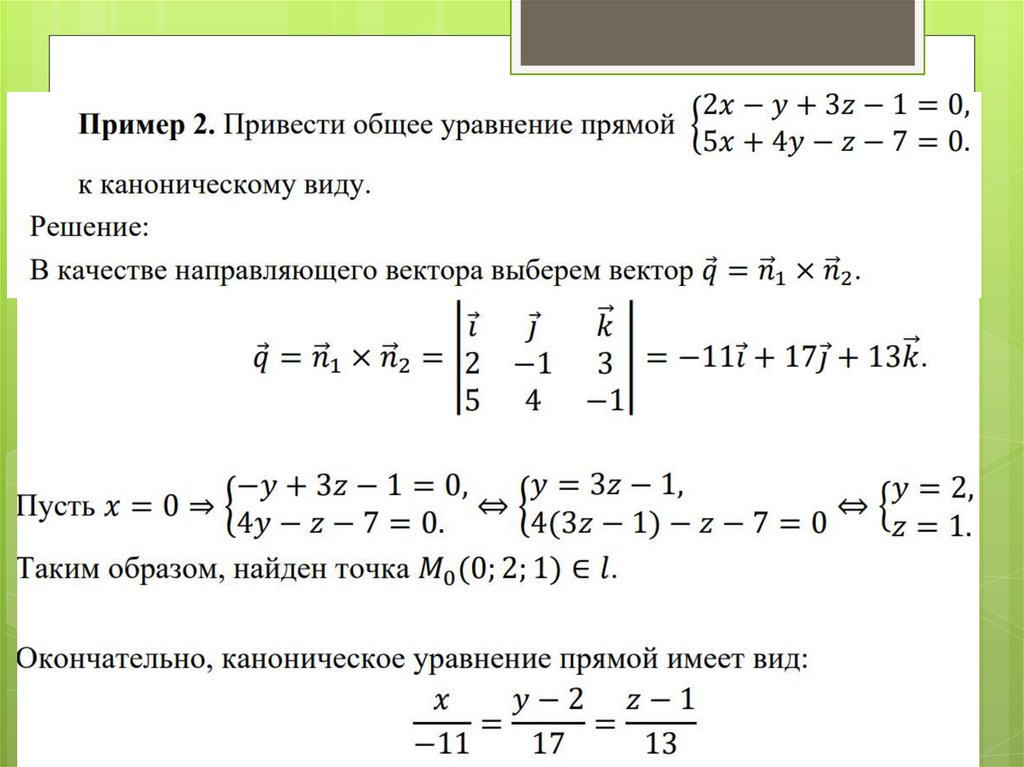 **Пример 2.** Привести общее уравнение прямой $\begin{cases} 2x - y + 3z - 1 = 0, \\ 5x + 4y - z - 7 = 0. \end{cases}$

к каноническому виду.

Решение:

В качестве направляющего вектора выберем вектор $\vec{q} = \vec{n}_1 \times \vec{n}_2$.

$\vec{q} = \vec{n}_1 \times \vec{n}_2 = \begin{vmatrix} \vec{i} & \vec{j} & \vec{k} \\ 2 & -1 & 3 \\ 5 & 4 & -1 \end{vmatrix} = -11\vec{i} + 17\vec{j} + 13\vec{k}.$

Пусть $x = 0 \Rightarrow \begin{cases} -y + 3z - 1 = 0, \\ 4y - z - 7 = 0. \end{cases} \Leftrightarrow \begin{cases} y = 3z - 1, \\ 4(3z - 1) - z - 7 = 0 \end{cases} \Leftrightarrow \begin{cases} y = 2, \\ z = 1. \end{cases}$

Таким образом, найден точка $M_0(0; 2; 1) \in l$.

Окончательно, каноническое уравнение прямой имеет вид:

$\frac{x}{-11} = \frac{y - 2}{17} = \frac{z - 1}{13}$